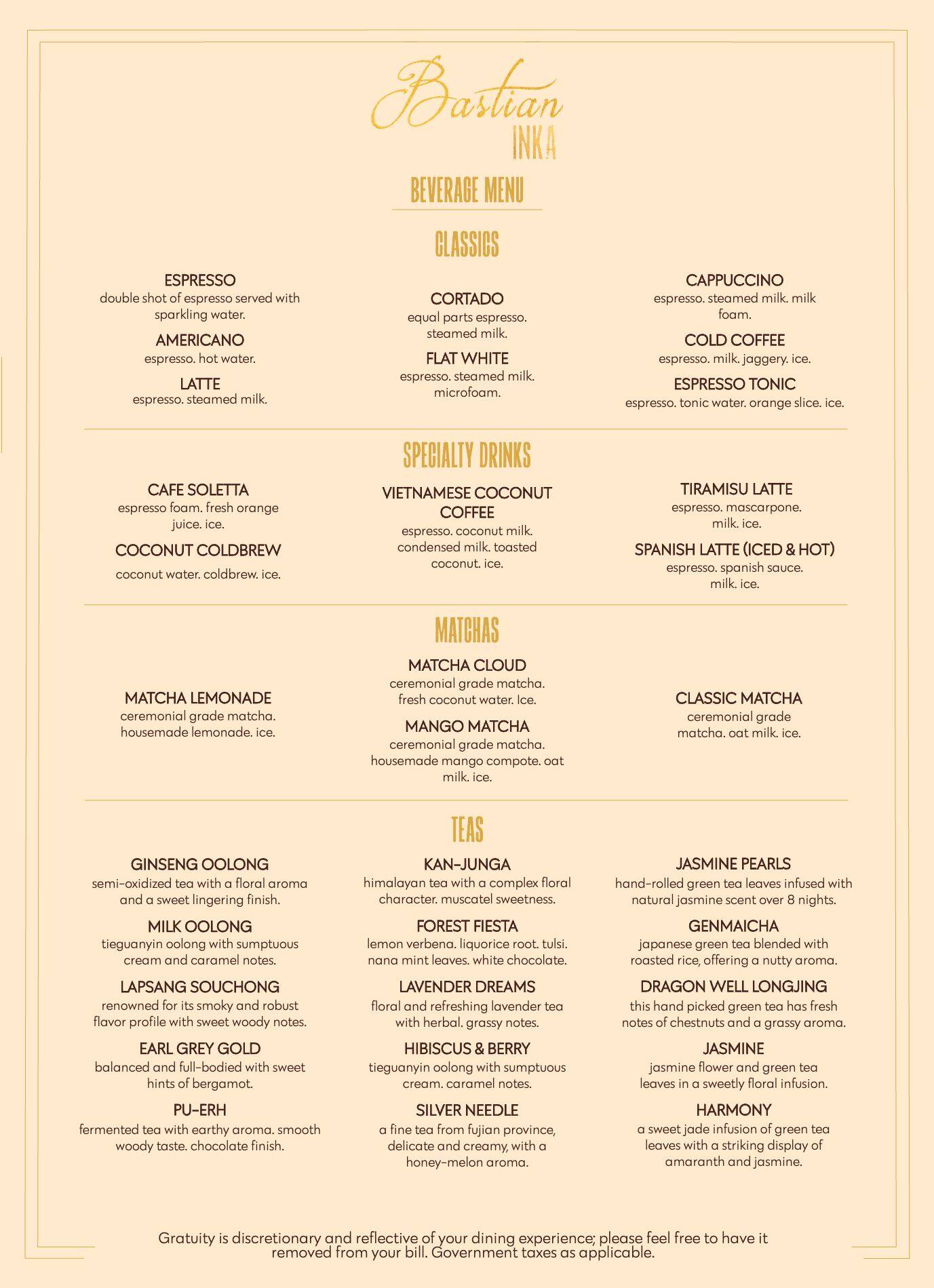 Bastian
INKA

BEVERAGE MENU

CLASSICS

ESPRESSO
double shot of espresso served with sparkling water.

AMERICANO
espresso. hot water.

LATTE
espresso. steamed milk.

CORTADO
equal parts espresso. steamed milk.

FLAT WHITE
espresso. steamed milk. microfoam.

CAPPUCCINO
espresso. steamed milk. milk foam.

COLD COFFEE
espresso. milk. jaggery. ice.

ESPRESSO TONIC
espresso. tonic water. orange slice. ice.

SPECIALTY DRINKS

CAFE SOLETTA
espresso foam. fresh orange juice. ice.

COCONUT COLDBREW
coconut water. coldbrew. ice.

VIETNAMESE COCONUT COFFEE
espresso. coconut milk. condensed milk. toasted coconut. ice.

TIRAMISU LATTE
espresso. mascarpone. milk. ice.

SPANISH LATTE (ICED & HOT)
espresso. spanish sauce. milk. ice.

MATCHAS

MATCHA LEMONADE
ceremonial grade matcha. housemade lemonade. ice.

MATCHA CLOUD
ceremonial grade matcha. fresh coconut water. Ice.

MANGO MATCHA
ceremonial grade matcha. housemade mango compote. oat milk. ice.

CLASSIC MATCHA
ceremonial grade matcha. oat milk. ice.

TEAS

GINSENG OOLONG
semi-oxidized tea with a floral aroma and a sweet lingering finish.

MILK OOLONG
tieguanyin oolong with sumptuous cream and caramel notes.

LAPSANG SOUCHONG
renowned for its smoky and robust flavor profile with sweet woody notes.

EARL GREY GOLD
balanced and full-bodied with sweet hints of bergamot.

PU-ERH
fermented tea with earthy aroma. smooth woody taste. chocolate finish.

KAN-JUNGA
himalayan tea with a complex floral character. muscatel sweetness.

FOREST FIESTA
lemon verbena. liquorice root. tulsi. nana mint leaves. white chocolate.

LAVENDER DREAMS
floral and refreshing lavender tea with herbal. grassy notes.

HIBISCUS & BERRY
tieguanyin oolong with sumptuous cream. caramel notes.

SILVER NEEDLE
a fine tea from fujian province, delicate and creamy, with a honey-melon aroma.

JASMINE PEARLS
hand-rolled green tea leaves infused with natural jasmine scent over 8 nights.

GENMAICHA
japanese green tea blended with roasted rice, offering a nutty aroma.

DRAGON WELL LONGJING
this hand picked green tea has fresh notes of chestnuts and a grassy aroma.

JASMINE
jasmine flower and green tea leaves in a sweetly floral infusion.

HARMONY
a sweet jade infusion of green tea leaves with a striking display of amaranth and jasmine.

Gratuity is discretionary and reflective of your dining experience; please feel free to have it removed from your bill. Government taxes as applicable.